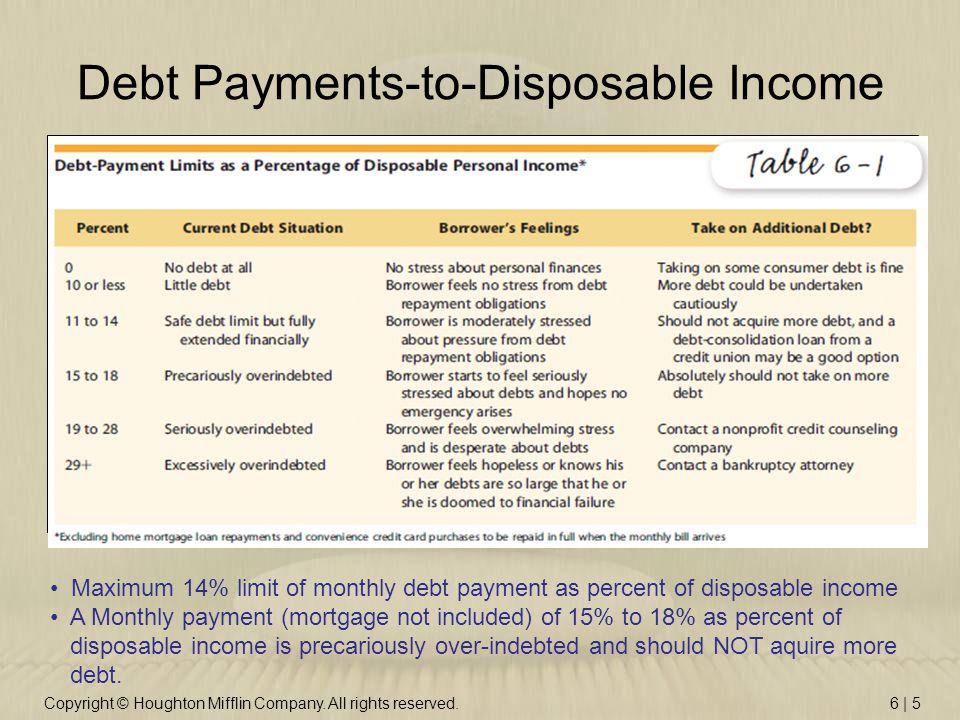 Debt Payments-to-Disposable Income

Debt-Payment Limits as a Percentage of Disposable Personal Income*

Table 6-1

| Percent | Current Debt Situation | Borrower's Feelings | Take on Additional Debt? |
|---|---|---|---|
| 0 | No debt at all | No stress about personal finances | Taking on some consumer debt is fine |
| 10 or less | Little debt | Borrower feels no stress from debt repayment obligations | More debt could be undertaken cautiously |
| 11 to 14 | Safe debt limit but fully extended financially | Borrower is moderately stressed about pressure from debt repayment obligations | Should not acquire more debt, and a debt-consolidation loan from a credit union may be a good option |
| 15 to 18 | Precariously overindebted | Borrower starts to feel seriously stressed about debts and hopes no emergency arises | Absolutely should not take on more debt |
| 19 to 28 | Seriously overindebted | Borrower feels overwhelming stress and is desperate about debts | Contact a nonprofit credit counseling company |
| 29+ | Excessively overindebted | Borrower feels hopeless or knows his or her debts are so large that he or she is doomed to financial failure | Contact a bankruptcy attorney |

*Excluding home mortgage loan repayments and convenience credit card purchases to be repaid in full when the monthly bill arrives

• Maximum 14% limit of monthly debt payment as percent of disposable income
• A Monthly payment (mortgage not included) of 15% to 18% as percent of disposable income is precariously over-indebted and should NOT aquire more debt.

Copyright © Houghton Mifflin Company. All rights reserved.

6 | 5